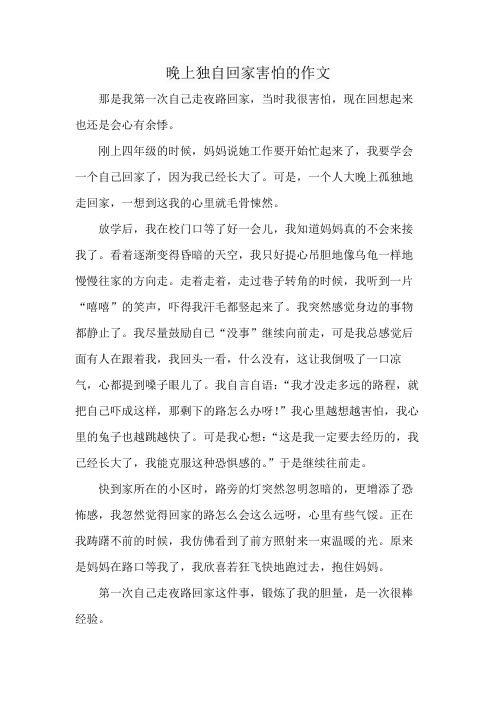 晚上独自回家害怕的作文

那是我第一次自己走夜路回家，当时我很害怕，现在回想起来也还是会心有余悸。

刚上四年级的时候，妈妈说她工作要开始忙起来了，我要学会一个自己回家了，因为我已经长大了。可是，一个人大晚上孤独地走回家，一想到这我的心里就毛骨悚然。

放学后，我在校门口等了好一会儿，我知道妈妈真的不会来接我了。看着逐渐变得昏暗的天空，我只好提心吊胆地像乌龟一样地慢慢往家的方向走。走着走着，走过巷子转角的时候，我听到一片“嘻嘻”的笑声，吓得我汗毛都竖起来了。我突然感觉身边的事物都静止了。我尽量鼓励自己“没事”继续向前走，可是我总感觉后面有人在跟着我，我回头一看，什么没有，这让我倒吸了一口凉气，心都提到嗓子眼儿了。我自言自语：“我才没走多远的路程，就把自己吓成这样，那剩下的路怎么办呀！”我心里越想越害怕，我心里的兔子也越跳越快了。可是我心想：“这是我一定要去经历的，我已经长大了，我能克服这种恐惧感的。”于是继续往前走。

快到家所在的小区时，路旁的灯突然忽明忽暗的，更增添了恐怖感，我忽然觉得回家的路怎么会这么远呀，心里有些气馁。正在我踌躇不前的时候，我仿佛看到了前方照射来一束温暖的光。原来是妈妈在路口等我了，我欣喜若狂飞快地跑过去，抱住妈妈。

第一次自己走夜路回家这件事，锻炼了我的胆量，是一次很棒经验。